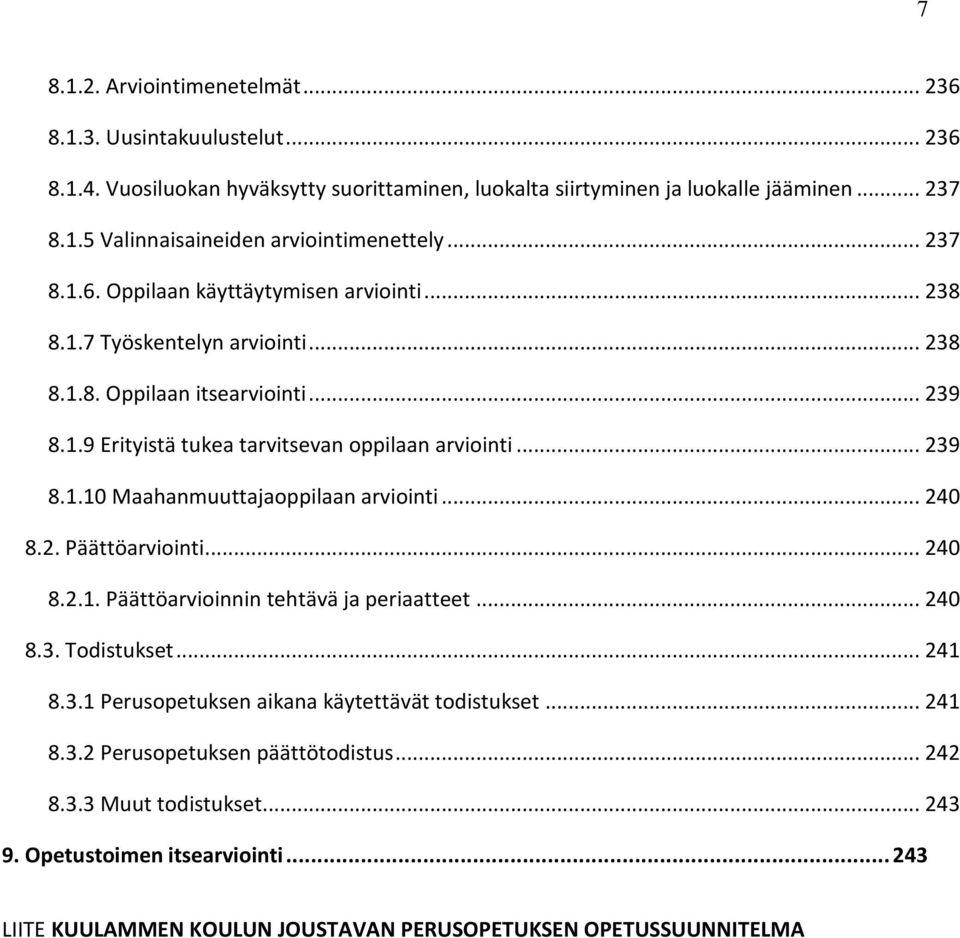 7

8.1.2. Arviointimenetelmät ... 236
8.1.3. Uusintakuulustelut ... 236
8.1.4. Vuosiluokan hyväksytty suorittaminen, luokalta siirtyminen ja luokalle jääminen ... 237
8.1.5 Valinnaisaineiden arviointimenettely ... 237
8.1.6. Oppilaan käyttäytymisen arviointi ... 238
8.1.7 Työskentelyn arviointi ... 238
8.1.8. Oppilaan itsearviointi ... 239
8.1.9 Erityistä tukea tarvitsevan oppilaan arviointi ... 239
8.1.10 Maahanmuuttajaoppilaan arviointi ... 240
8.2. Päättöarviointi ... 240
8.2.1. Päättöarvioinnin tehtävä ja periaatteet ... 240
8.3. Todistukset ... 241
8.3.1 Perusopetuksen aikana käytettävät todistukset ... 241
8.3.2 Perusopetuksen päättötodistus ... 242
8.3.3 Muut todistukset ... 243
9. Opetustoimen itsearviointi ... 243

LIITE KUULAMMEN KOULUN JOUSTAVAN PERUSOPETUKSEN OPETUSSUUNNITELMA